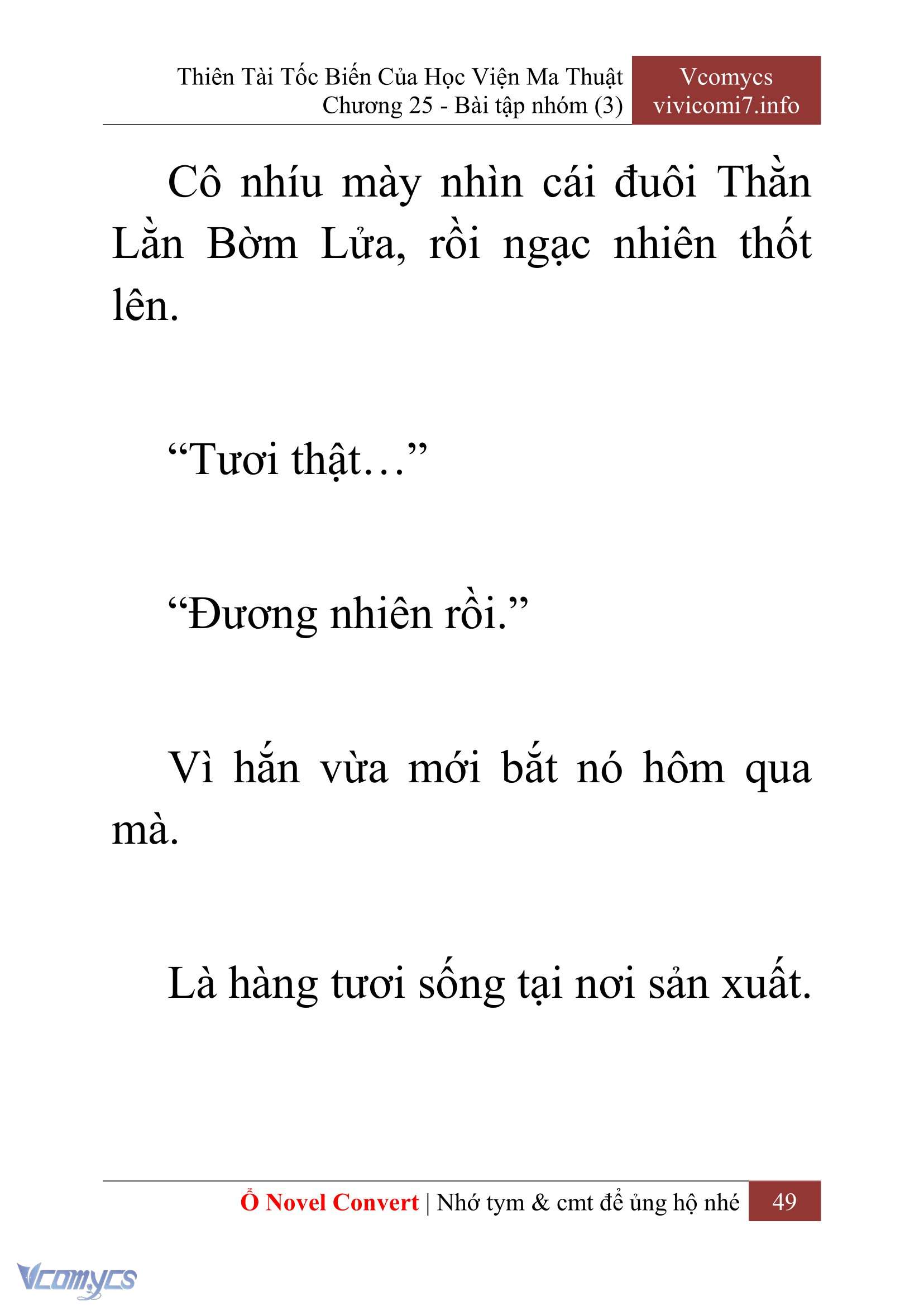 Thiên Tài Tốc Biến Của Học Viện Ma Thuật
Chương 25 - Bài tập nhóm (3)

Vcomycs
vivicomi7.info

Cô nhíu mày nhìn cái đuôi Thằn Lằn Bờm Lửa, rồi ngạc nhiên thốt lên.

“Tươi thật…”

“Đương nhiên rồi.”

Vì hắn vừa mới bắt nó hôm qua mà.

Là hàng tươi sống tại nơi sản xuất.

Ổ Novel Convert | Nhớ tym & cmt để ủng hộ nhé 49

Vcomycs